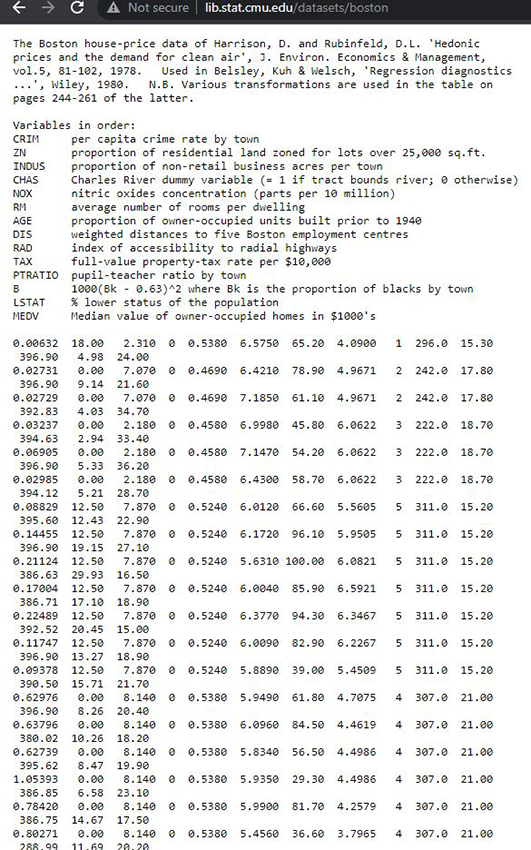 Not secure | lib.stat.cmu.edu/datasets/boston

The Boston house-price data of Harrison, D. and Rubinfeld, D.L. 'Hedonic prices and the demand for clean air', J. Environ. Economics & Management, vol.5, 81-102, 1978. Used in Belsley, Kuh & Welsch, 'Regression diagnostics ...', Wiley, 1980. N.B. Various transformations are used in the table on pages 244-261 of the latter.

Variables in order:
CRIM per capita crime rate by town
ZN proportion of residential land zoned for lots over 25,000 sq.ft.
INDUS proportion of non-retail business acres per town
CHAS Charles River dummy variable (= 1 if tract bounds river; 0 otherwise)
NOX nitric oxides concentration (parts per 10 million)
RM average number of rooms per dwelling
AGE proportion of owner-occupied units built prior to 1940
DIS weighted distances to five Boston employment centres
RAD index of accessibility to radial highways
TAX full-value property-tax rate per $10,000
PTRATIO pupil-teacher ratio by town
B 1000(Bk - 0.63)^2 where Bk is the proportion of blacks by town
LSTAT % lower status of the population
MEDV Median value of owner-occupied homes in $1000's

0.00632 18.00 2.310 0 0.5380 6.5750 65.20 4.0900 1 296.0 15.30
396.90 4.98 24.00
0.02731 0.00 7.070 0 0.4690 6.4210 78.90 4.9671 2 242.0 17.80
396.90 9.14 21.60
0.02729 0.00 7.070 0 0.4690 7.1850 61.10 4.9671 2 242.0 17.80
392.83 4.03 34.70
0.03237 0.00 2.180 0 0.4580 6.9980 45.80 6.0622 3 222.0 18.70
394.63 2.94 33.40
0.06905 0.00 2.180 0 0.4580 7.1470 54.20 6.0622 3 222.0 18.70
396.90 5.33 36.20
0.02985 0.00 2.180 0 0.4580 6.4300 58.70 6.0622 3 222.0 18.70
394.12 5.21 28.70
0.08829 12.50 7.870 0 0.5240 6.0120 66.60 5.5605 5 311.0 15.20
395.60 12.43 22.90
0.14455 12.50 7.870 0 0.5240 6.1720 96.10 5.9505 5 311.0 15.20
396.90 19.15 27.10
0.21124 12.50 7.870 0 0.5240 5.6310 100.00 6.0821 5 311.0 15.20
386.63 29.93 16.50
0.17004 12.50 7.870 0 0.5240 6.0040 85.90 6.5921 5 311.0 15.20
386.71 17.10 18.90
0.22489 12.50 7.870 0 0.5240 6.3770 94.30 6.3467 5 311.0 15.20
392.52 20.45 15.00
0.11747 12.50 7.870 0 0.5240 6.0090 82.90 6.2267 5 311.0 15.20
396.90 13.27 18.90
0.09378 12.50 7.870 0 0.5240 5.8890 39.00 5.4509 5 311.0 15.20
390.50 15.71 21.70
0.62976 0.00 8.140 0 0.5380 5.9490 61.80 4.7075 4 307.0 21.00
396.90 8.26 20.40
0.63796 0.00 8.140 0 0.5380 6.0960 84.50 4.4619 4 307.0 21.00
380.02 10.26 18.20
0.62739 0.00 8.140 0 0.5380 5.8340 56.50 4.4986 4 307.0 21.00
395.62 8.47 19.90
1.05393 0.00 8.140 0 0.5380 5.9350 29.30 4.4986 4 307.0 21.00
386.85 6.58 23.10
0.78420 0.00 8.140 0 0.5380 5.9900 81.70 4.2579 4 307.0 21.00
386.75 14.67 17.50
0.80271 0.00 8.140 0 0.5380 5.4560 36.60 3.7965 4 307.0 21.00
288.99 11.69 20.20